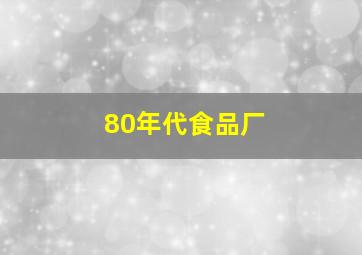 80年代食品厂